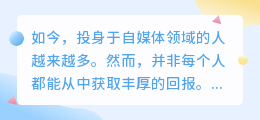 如今，投身于自媒体领域的人越来越多。然而，并非每个人都能从中获取丰厚的回报。...